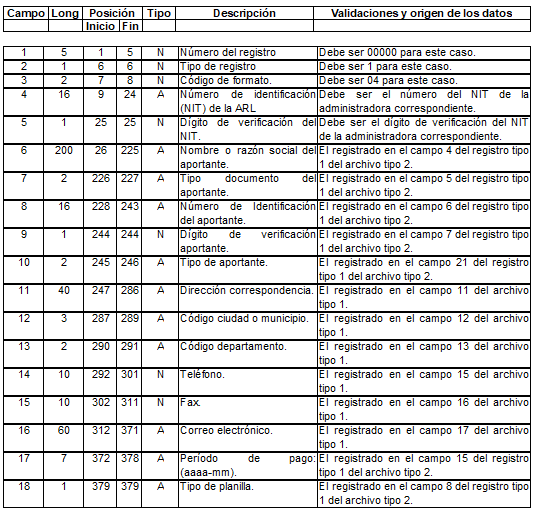 | Campo | Long | Posición Inicio | Posición Fin | Tipo | Descripción | Validaciones y origen de los datos |
|---|---|---|---|---|---|---|
| 1 | 5 | 1 | 5 | N | Número del registro | Debe ser 00000 para este caso. |
| 2 | 1 | 6 | 6 | N | Tipo de registro | Debe ser 1 para este caso. |
| 3 | 2 | 7 | 8 | N | Código de formato. | Debe ser 04 para este caso. |
| 4 | 16 | 9 | 24 | A | Número de identificación (NIT) de la ARL | Debe ser el número del NIT de la administradora correspondiente. |
| 5 | 1 | 25 | 25 | N | Dígito de verificación del NIT. | Debe ser el dígito de verificación del NIT de la administradora correspondiente. |
| 6 | 200 | 26 | 225 | A | Nombre o razón social del aportante. | El registrado en el campo 4 del registro tipo 1 del archivo tipo 2. |
| 7 | 2 | 226 | 227 | A | Tipo documento del aportante. | El registrado en el campo 5 del registro tipo 1 del archivo tipo 2. |
| 8 | 16 | 228 | 243 | A | Número de Identificación del aportante. | El registrado en el campo 6 del registro tipo 1 del archivo tipo 2. |
| 9 | 1 | 244 | 244 | N | Dígito de verificación aportante. | El registrado en el campo 7 del registro tipo 1 del archivo tipo 2. |
| 10 | 2 | 245 | 246 | A | Tipo de aportante. | El registrado en el campo 21 del registro tipo 1 del archivo tipo 2. |
| 11 | 40 | 247 | 286 | A | Dirección correspondencia. | El registrado en el campo 11 del archivo tipo 1. |
| 12 | 3 | 287 | 289 | A | Código ciudad o municipio. | El registrado en el campo 12 del archivo tipo 1. |
| 13 | 2 | 290 | 291 | A | Código departamento. | El registrado en el campo 13 del archivo tipo 1. |
| 14 | 10 | 292 | 301 | N | Teléfono. | El registrado en el campo 15 del archivo tipo 1. |
| 15 | 10 | 302 | 311 | N | Fax. | El registrado en el campo 16 del archivo tipo 1. |
| 16 | 60 | 312 | 371 | A | Correo electrónico. | El registrado en el campo 17 del archivo tipo 1. |
| 17 | 7 | 372 | 378 | A | Período de pago: (aaaa-mm). | El registrado en el campo 15 del registro tipo 1 del archivo tipo 2. |
| 18 | 1 | 379 | 379 | A | Tipo de planilla. | El registrado en el campo 8 del registro tipo 1 del archivo tipo 2. |